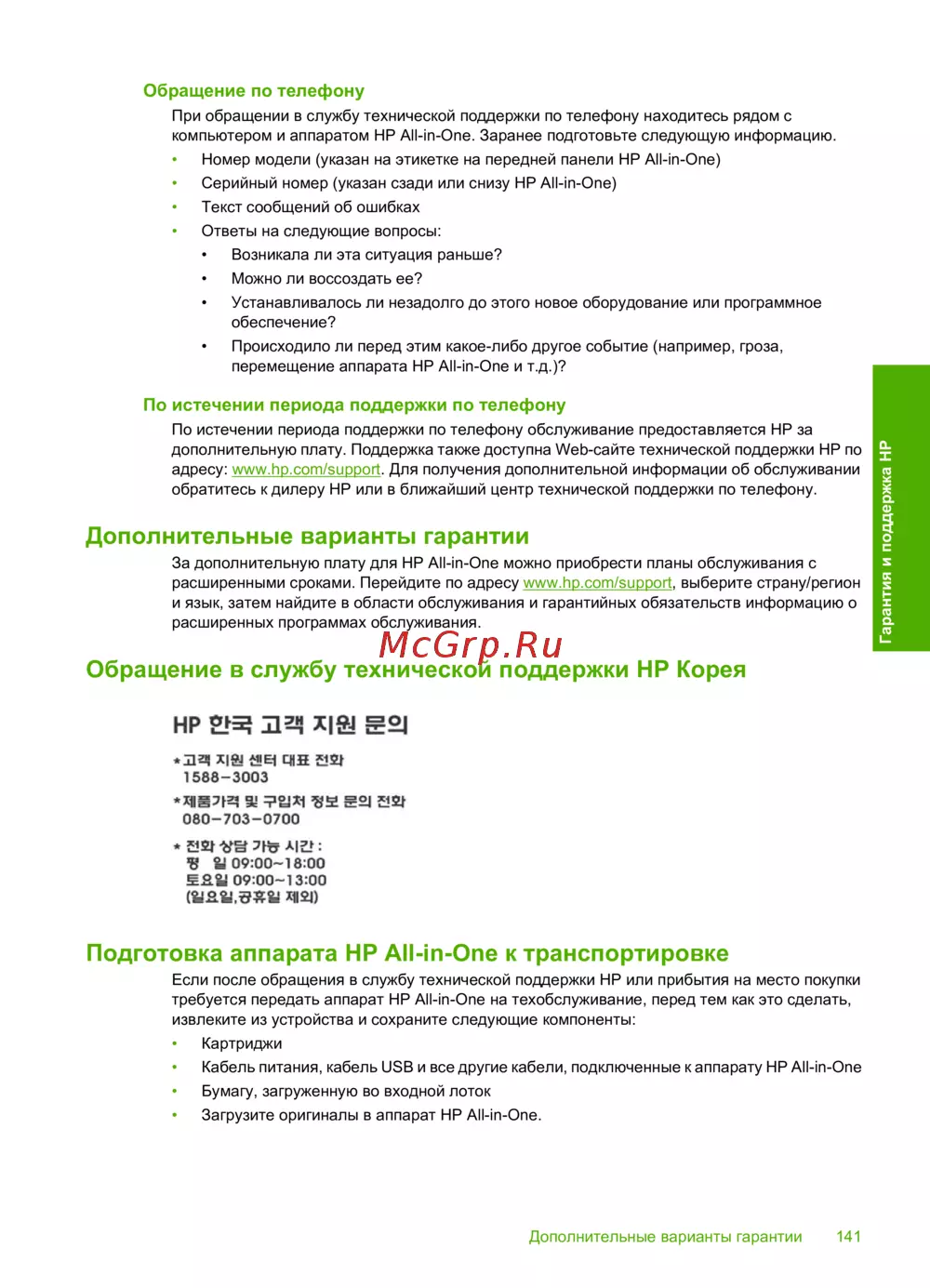 Обращение по телефону

При обращении в службу технической поддержки по телефону находитесь рядом с компьютером и аппаратом HP All-in-One. Заранее подготовьте следующую информацию.

• Номер модели (указан на этикетке на передней панели HP All-in-One)
• Серийный номер (указан сзади или снизу HP All-in-One)
• Текст сообщений об ошибках
• Ответы на следующие вопросы:
  • Возникала ли эта ситуация раньше?
  • Можно ли воссоздать ее?
  • Устанавливалось ли незадолго до этого новое оборудование или программное обеспечение?
  • Происходило ли перед этим какое-либо другое событие (например, гроза, перемещение аппарата HP All-in-One и т.д.)?

По истечении периода поддержки по телефону

По истечении периода поддержки по телефону обслуживание предоставляется HP за дополнительную плату. Поддержка также доступна Web-сайте технической поддержки HP по адресу: www.hp.com/support. Для получения дополнительной информации об обслуживании обратитесь к дилеру HP или в ближайший центр технической поддержки по телефону.

Дополнительные варианты гарантии

За дополнительную плату для HP All-in-One можно приобрести планы обслуживания с расширенными сроками. Перейдите по адресу www.hp.com/support, выберите страну/регион и язык, затем найдите в области обслуживания и гарантийных обязательств информацию о расширенных программах обслуживания.

McGrp.Ru

Обращение в службу технической поддержки HP Корея

HP 한국 고객 지원 문의

*고객 지원 센터 대표 전화
1588-3003

*제품가격 및 구입처 정보 문의 전화
080-703-0700

* 전화 상담 가능 시간 :
평 일 09:00~18:00
토요일 09:00~13:00
(일요일,공휴일 제외)

Подготовка аппарата HP All-in-One к транспортировке

Если после обращения в службу технической поддержки HP или прибытия на место покупки требуется передать аппарат HP All-in-One на техобслуживание, перед тем как это сделать, извлеките из устройства и сохраните следующие компоненты:

• Картриджи
• Кабель питания, кабель USB и все другие кабели, подключенные к аппарату HP All-in-One
• Бумагу, загруженную во входной лоток
• Загрузите оригиналы в аппарат HP All-in-One.

Гарантия и поддержка HP

Дополнительные варианты гарантии 141